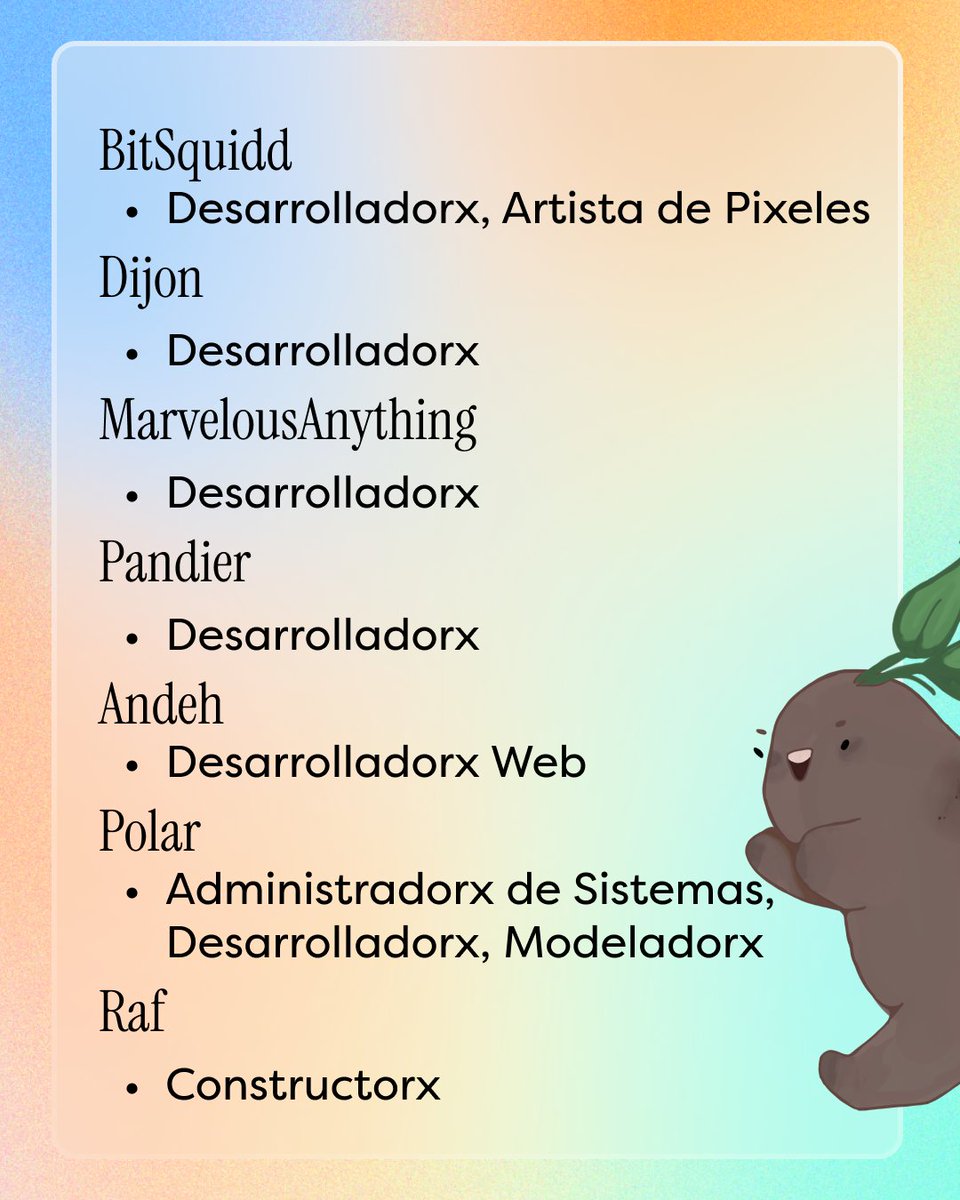 BitSquidd
• Desarrolladorx, Artista de Pixeles

Dijon
• Desarrolladorx

MarvelousAnything
• Desarrolladorx

Pandier
• Desarrolladorx

Andeh
• Desarrolladorx Web

Polar
• Administradorx de Sistemas, Desarrolladorx, Modeladorx

Raf
• Constructorx